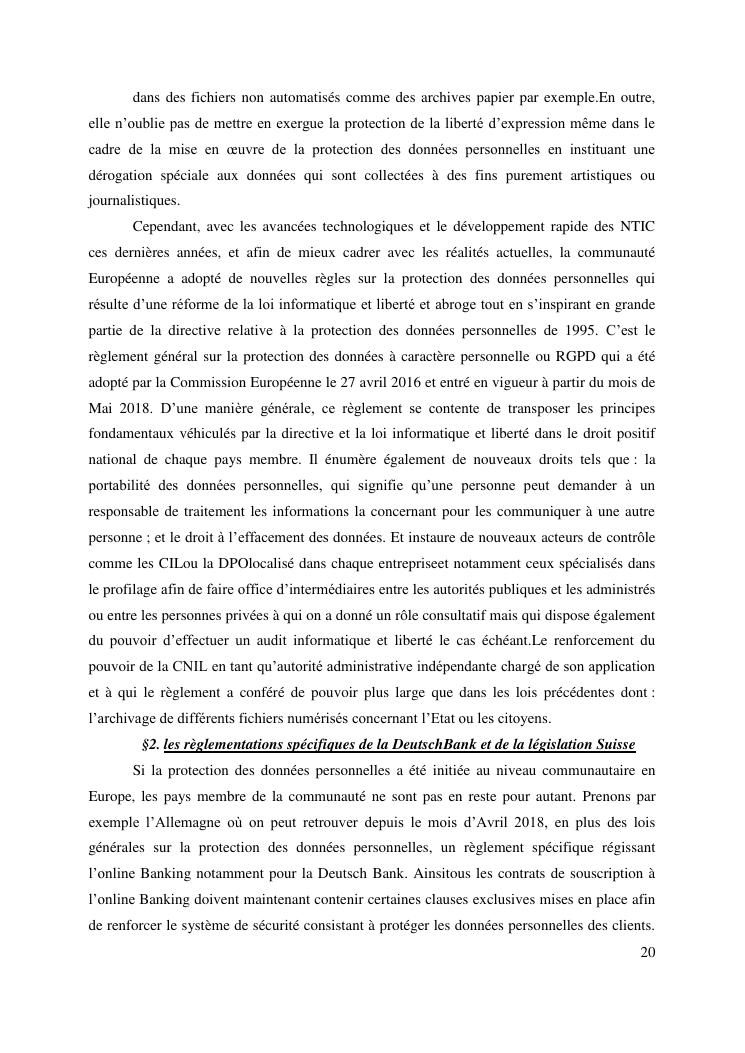 dans des fichiers non automatisés comme des archives papier par exemple.En outre, elle n'oublie pas de mettre en exergue la protection de la liberté d'expression même dans le cadre de la mise en œuvre de la protection des données personnelles en instituant une dérogation spéciale aux données qui sont collectées à des fins purement artistiques ou journalistiques.

Cependant, avec les avancées technologiques et le développement rapide des NTIC ces dernières années, et afin de mieux cadrer avec les réalités actuelles, la communauté Européenne a adopté de nouvelles règles sur la protection des données personnelles qui résulte d'une réforme de la loi informatique et liberté et abroge tout en s'inspirant en grande partie de la directive relative à la protection des données personnelles de 1995. C'est le règlement général sur la protection des données à caractère personnelle ou RGPD qui a été adopté par la Commission Européenne le 27 avril 2016 et entré en vigueur à partir du mois de Mai 2018. D'une manière générale, ce règlement se contente de transposer les principes fondamentaux véhiculés par la directive et la loi informatique et liberté dans le droit positif national de chaque pays membre. Il énumère également de nouveaux droits tels que : la portabilité des données personnelles, qui signifie qu'une personne peut demander à un responsable de traitement les informations la concernant pour les communiquer à une autre personne ; et le droit à l'effacement des données. Et instaure de nouveaux acteurs de contrôle comme les CILou la DPOlocalisé dans chaque entrepriseet notamment ceux spécialisés dans le profilage afin de faire office d'intermédiaires entre les autorités publiques et les administrés ou entre les personnes privées à qui on a donné un rôle consultatif mais qui dispose également du pouvoir d'effectuer un audit informatique et liberté le cas échéant.Le renforcement du pouvoir de la CNIL en tant qu'autorité administrative indépendante chargé de son application et à qui le règlement a conféré de pouvoir plus large que dans les lois précédentes dont : l'archivage de différents fichiers numérisés concernant l'Etat ou les citoyens.

§2. les règlementations spécifiques de la DeutschBank et de la législation Suisse

Si la protection des données personnelles a été initiée au niveau communautaire en Europe, les pays membre de la communauté ne sont pas en reste pour autant. Prenons par exemple l'Allemagne où on peut retrouver depuis le mois d'Avril 2018, en plus des lois générales sur la protection des données personnelles, un règlement spécifique régissant l'online Banking notamment pour la Deutsch Bank. Ainsitous les contrats de souscription à l'online Banking doivent maintenant contenir certaines clauses exclusives mises en place afin de renforcer le système de sécurité consistant à protéger les données personnelles des clients.

20